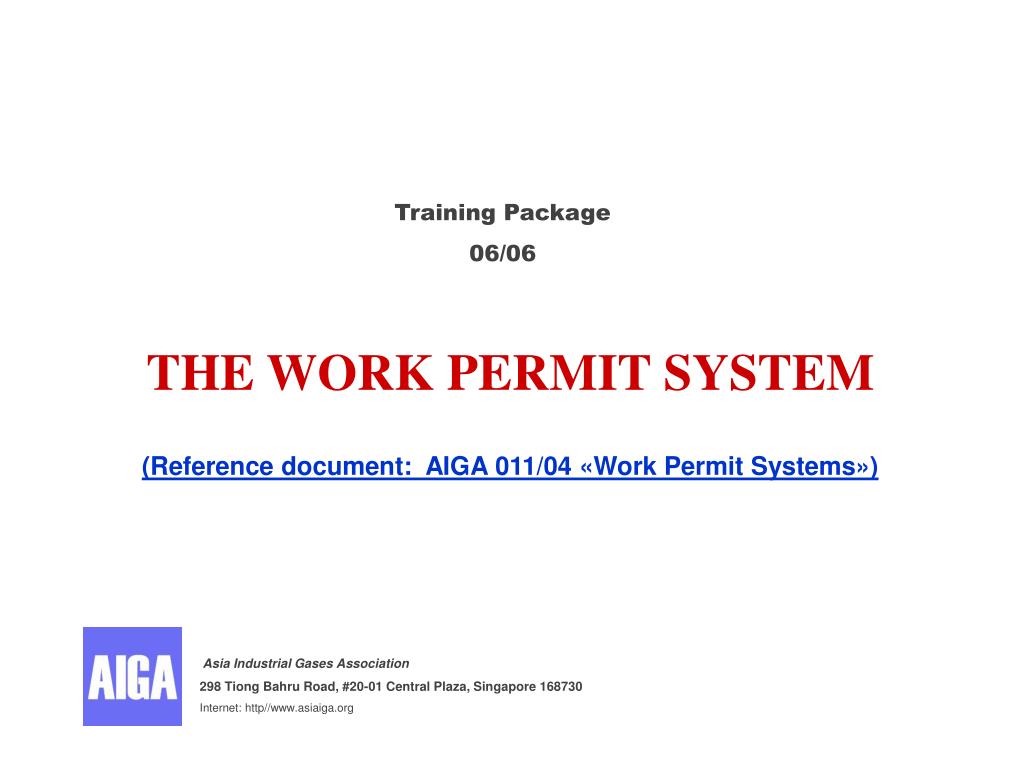 Training Package

06/06

THE WORK PERMIT SYSTEM

(Reference document: AIGA 011/04 «Work Permit Systems»)

AIGA

Asia Industrial Gases Association

298 Tiong Bahru Road, #20-01 Central Plaza, Singapore 168730

Internet: http//www.asiaiga.org